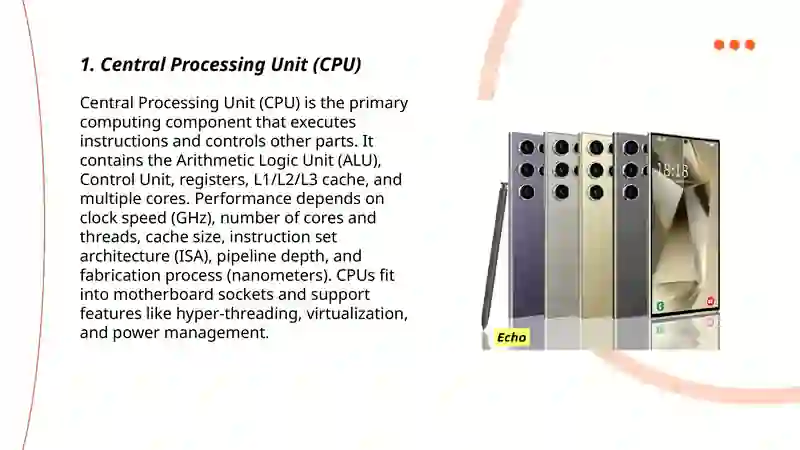 1. Central Processing Unit (CPU)

Central Processing Unit (CPU) is the primary computing component that executes instructions and controls other parts. It contains the Arithmetic Logic Unit (ALU), Control Unit, registers, L1/L2/L3 cache, and multiple cores. Performance depends on clock speed (GHz), number of cores and threads, cache size, instruction set architecture (ISA), pipeline depth, and fabrication process (nanometers). CPUs fit into motherboard sockets and support features like hyper-threading, virtualization, and power management.

18:18

Echo